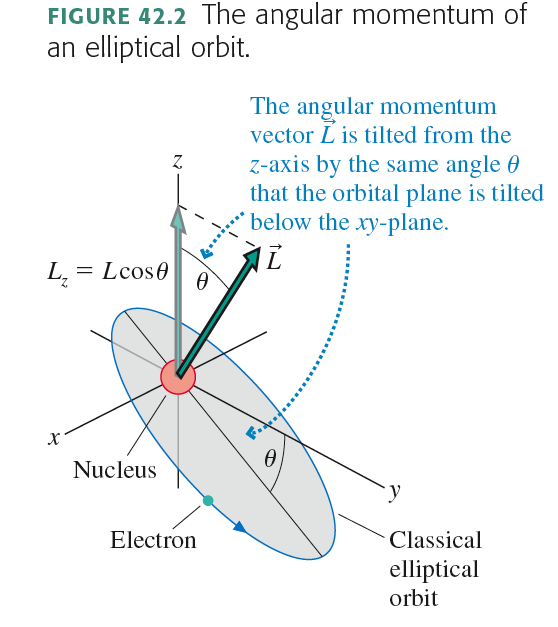 FIGURE 42.2 The angular momentum of an elliptical orbit.

The angular momentum vector $\vec{L}$ is tilted from the $z$-axis by the same angle $\theta$ that the orbital plane is tilted below the $xy$-plane.

$z$

$L_z = L\cos\theta$

$\theta$

$\vec{L}$

$x$

Nucleus

$\theta$

$y$

Electron

Classical elliptical orbit